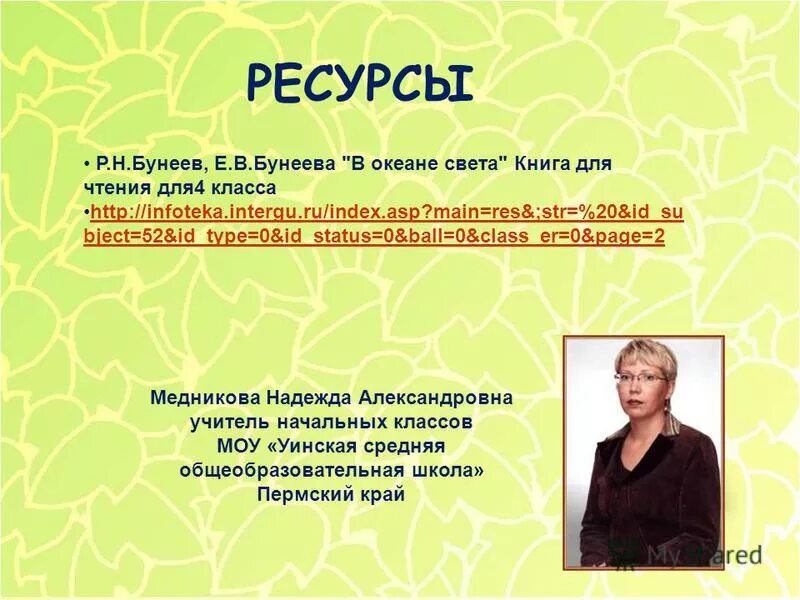 РЕСУРСЫ

• Р.Н.Бунеев, Е.В.Бунеева "В океане света" Книга для чтения для4 класса
•http://infoteka.intergu.ru/index.asp?main=res&;str=%20&id_subject=52&id_type=0&id_status=0&ball=0&class_er=0&page=2

Медникова Надежда Александровна
учитель начальных классов
МОУ «Уинская средняя общеобразовательная школа»
Пермский край

MyShared